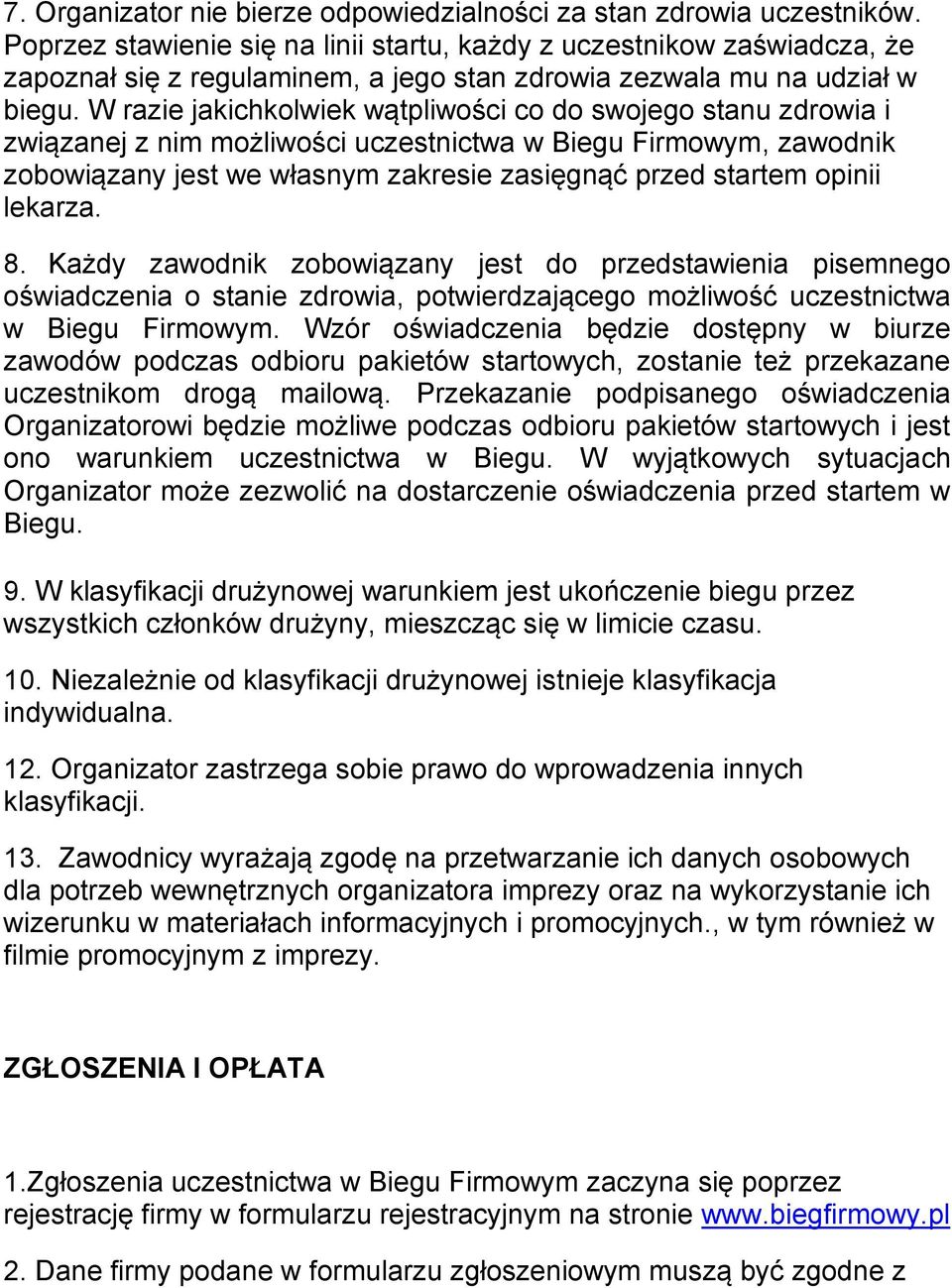 7. Organizator nie bierze odpowiedzialności za stan zdrowia uczestników. Poprzez stawienie się na linii startu, każdy z uczestnikow zaświadcza, że zapoznał się z regulaminem, a jego stan zdrowia zezwala mu na udział w biegu. W razie jakichkolwiek wątpliwości co do swojego stanu zdrowia i związanej z nim możliwości uczestnictwa w Biegu Firmowym, zawodnik zobowiązany jest we własnym zakresie zasięgnąć przed startem opinii lekarza.

8. Każdy zawodnik zobowiązany jest do przedstawienia pisemnego oświadczenia o stanie zdrowia, potwierdzającego możliwość uczestnictwa w Biegu Firmowym. Wzór oświadczenia będzie dostępny w biurze zawodów podczas odbioru pakietów startowych, zostanie też przekazane uczestnikom drogą mailową. Przekazanie podpisanego oświadczenia Organizatorowi będzie możliwe podczas odbioru pakietów startowych i jest ono warunkiem uczestnictwa w Biegu. W wyjątkowych sytuacjach Organizator może zezwolić na dostarczenie oświadczenia przed startem w Biegu.

9. W klasyfikacji drużynowej warunkiem jest ukończenie biegu przez wszystkich członków drużyny, mieszcząc się w limicie czasu.

10. Niezależnie od klasyfikacji drużynowej istnieje klasyfikacja indywidualna.

12. Organizator zastrzega sobie prawo do wprowadzenia innych klasyfikacji.

13. Zawodnicy wyrażają zgodę na przetwarzanie ich danych osobowych dla potrzeb wewnętrznych organizatora imprezy oraz na wykorzystanie ich wizerunku w materiałach informacyjnych i promocyjnych., w tym również w filmie promocyjnym z imprezy.

ZGŁOSZENIA I OPŁATA

1.Zgłoszenia uczestnictwa w Biegu Firmowym zaczyna się poprzez rejestrację firmy w formularzu rejestracyjnym na stronie www.biegfirmowy.pl

2. Dane firmy podane w formularzu zgłoszeniowym muszą być zgodne z